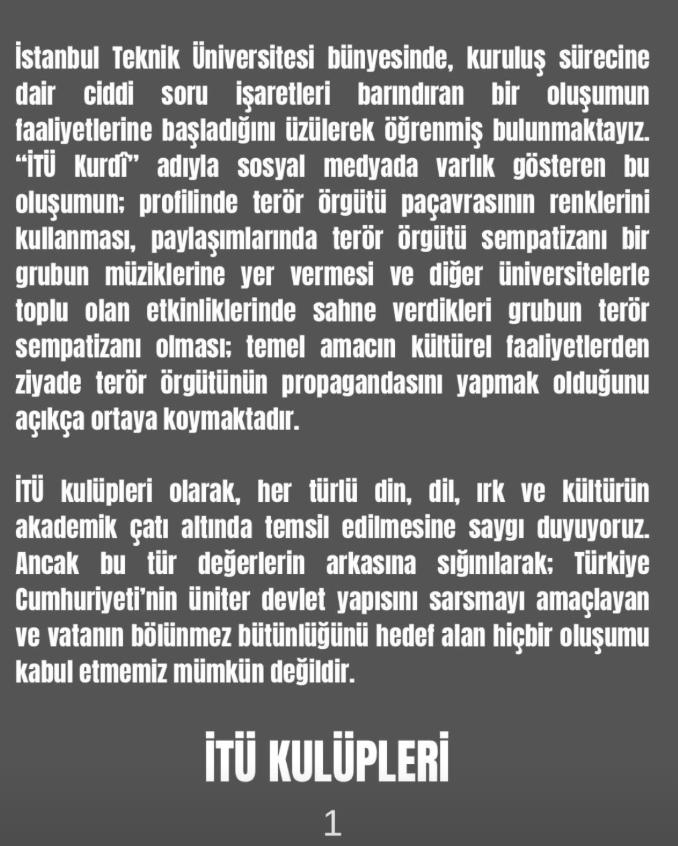 İstanbul Teknik Üniversitesi bünyesinde, kuruluş sürecine dair ciddi soru işaretleri barındıran bir oluşumun faaliyetlerine başladığını üzülerek öğrenmiş bulunmaktayız. "İTÜ Kurdî" adıyla sosyal medyada varlık gösteren bu oluşumun; profilinde terör örgütü paçavrasının renklerini kullanması, paylaşımlarında terör örgütü sempatizanı bir grubun müziklerine yer vermesi ve diğer üniversitelerle toplu olan etkinliklerinde sahne verdikleri grubun terör sempatizanı olması; temel amacın kültürel faaliyetlerden ziyade terör örgütünün propagandasını yapmak olduğunu açıkça ortaya koymaktadır.

İTÜ kulüpleri olarak, her türlü din, dil, ırk ve kültürün akademik çatı altında temsil edilmesine saygı duyuyoruz. Ancak bu tür değerlerin arkasına sığınılarak; Türkiye Cumhuriyeti'nin üniter devlet yapısını sarsmayı amaçlayan ve vatanın bölünmez bütünlüğünü hedef alan hiçbir oluşumu kabul etmemiz mümkün değildir.

İTÜ KULÜPLERİ

1